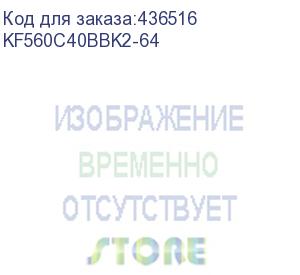 Код для заказа:436516
KF560C40BBK2-64

ИЗОБРАЖЕНИЕ
ВРЕМЕННО
ОТСУТСТВУЕТ

STORE